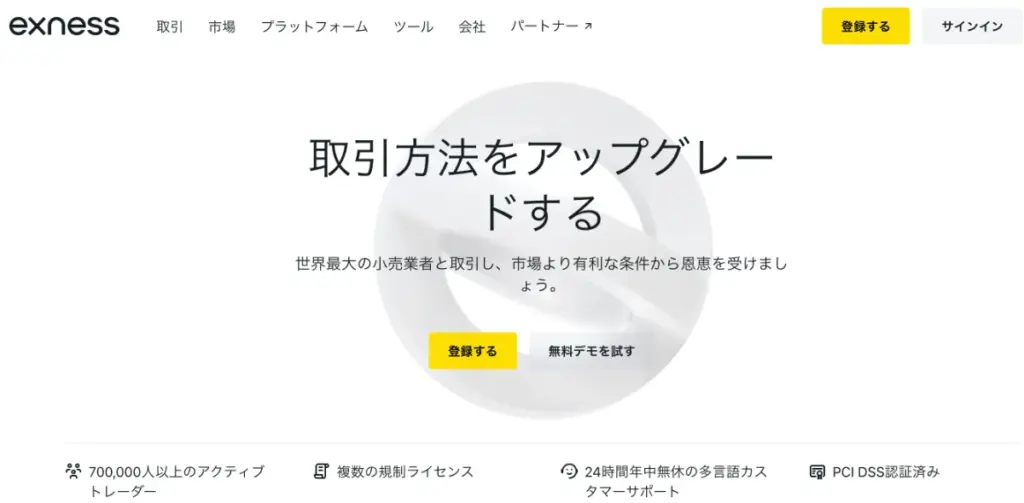 exness 取引 市場 プラットフォーム ツール 会社 パートナー ↗ 登録する サインイン

取引方法をアップグレードする

世界最大の小売業者と取引し、市場より有利な条件から恩恵を受けましょう。

登録する 無料デモを試す

700,000人以上のアクティブトレーダー

複数の規制ライセンス

24時間年中無休の多言語カスタマーサポート

PCI DSS認証済み